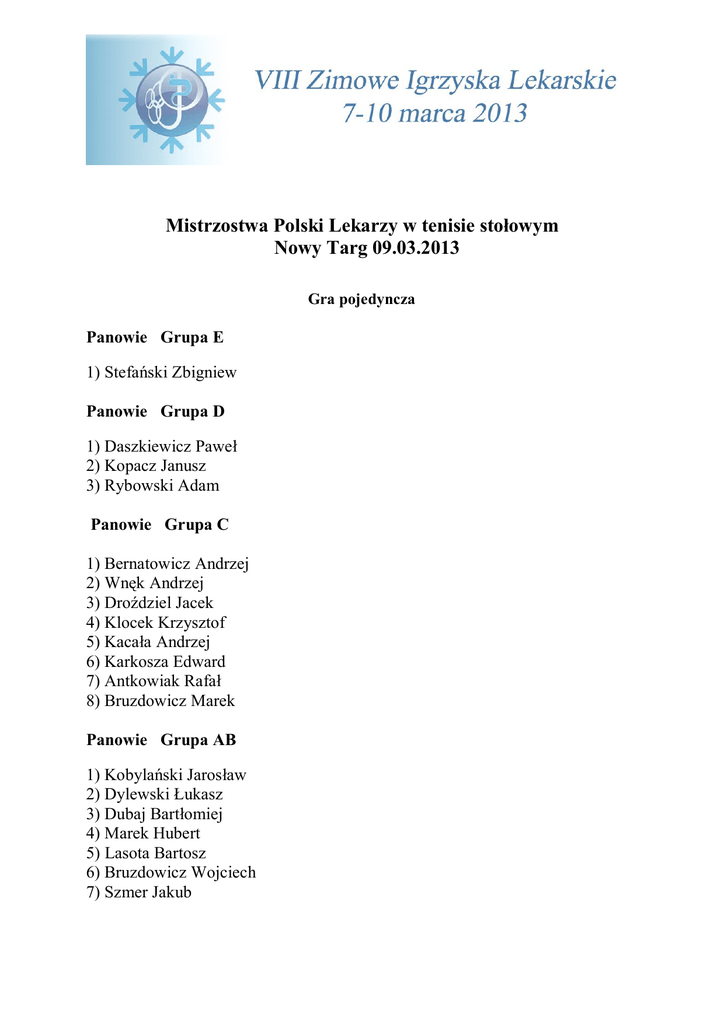 VIII Zimowe Igrzyska Lekarskie
7-10 marca 2013

Mistrzostwa Polski Lekarzy w tenisie stołowym
Nowy Targ 09.03.2013

Gra pojedyncza

Panowie Grupa E

1) Stefański Zbigniew

Panowie Grupa D

1) Daszkiewicz Paweł
2) Kopacz Janusz
3) Rybowski Adam

Panowie Grupa C

1) Bernatowicz Andrzej
2) Wnęk Andrzej
3) Droździel Jacek
4) Klocek Krzysztof
5) Kacała Andrzej
6) Karkosza Edward
7) Antkowiak Rafał
8) Bruzdowicz Marek

Panowie Grupa AB

1) Kobylański Jarosław
2) Dylewski Łukasz
3) Dubaj Bartłomiej
4) Marek Hubert
5) Lasota Bartosz
6) Bruzdowicz Wojciech
7) Szmer Jakub